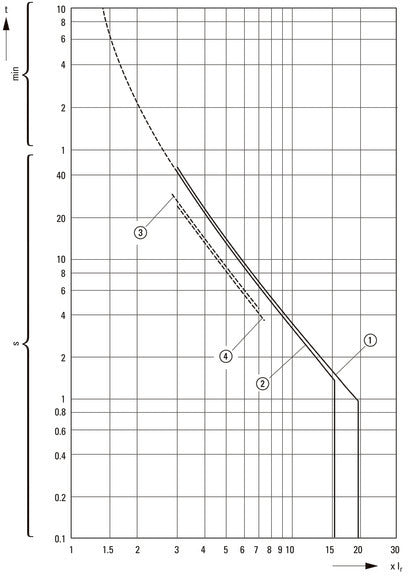 t

min

s

10
8
6
4
2
1
40
20
10
8
6
4
2
1
0.8
0.6
0.4
0.2
0.1

3

4

2

1

1 1.5 2 3 4 5 6 7 8 9 10 15 20 30

x $I_r$